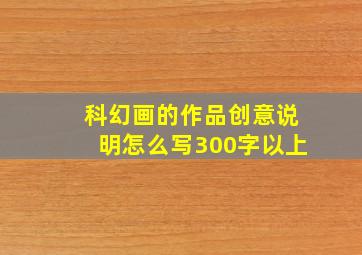 科幻画的作品创意说明怎么写300字以上